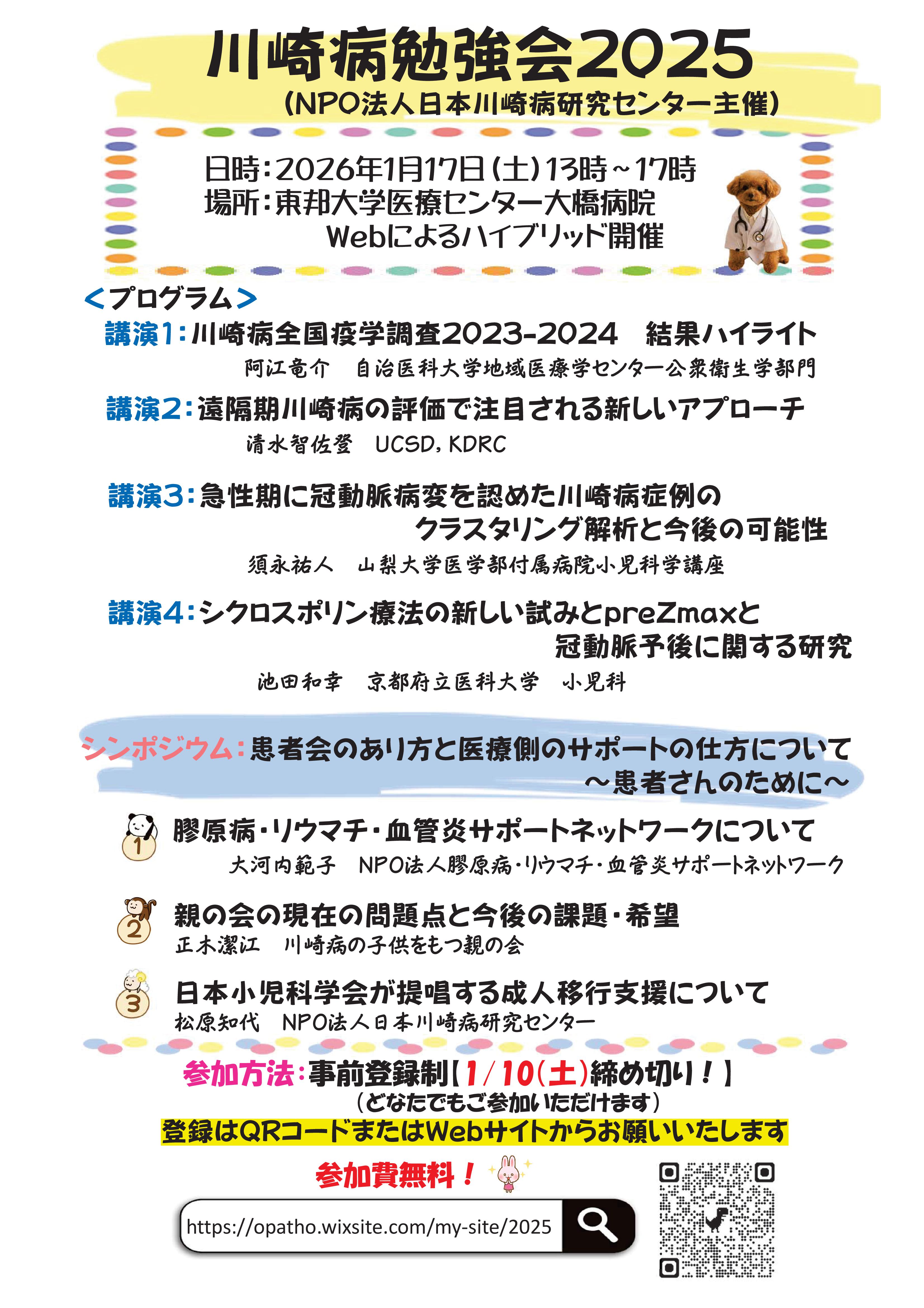 川崎病勉強会2025
（NPO法人日本川崎病研究センター主催）

日時：2026年1月17日（土）13時～17時
場所：東邦大学医療センター大橋病院
Webによるハイブリッド開催

＜プログラム＞
講演1：川崎病全国疫学調査2023-2024　結果ハイライト
阿江竜介　自治医科大学地域医療学センター公衆衛生学部門

講演2：遠隔期川崎病の評価で注目される新しいアプローチ
清水智佐登　UCSD, KDRC

講演3：急性期に冠動脈病変を認めた川崎病症例のクラスタリング解析と今後の可能性
須永祐人　山梨大学医学部付属病院小児科学講座

講演4：シクロスポリン療法の新しい試みとpreZmaxと冠動脈予後に関する研究
池田和幸　京都府立医科大学　小児科

シンポジウム：患者会のあり方と医療側のサポートの仕方について
～患者さんのために～

1 膠原病・リウマチ・血管炎サポートネットワークについて
大河内範子　NPO法人膠原病・リウマチ・血管炎サポートネットワーク

2 親の会の現在の問題点と今後の課題・希望
正木潔江　川崎病の子供をもつ親の会

3 日本小児科学会が提唱する成人移行支援について
松原知代　NPO法人日本川崎病研究センター

参加方法：事前登録制【1/10(土)締め切り！】
（どなたでもご参加いただけます）
登録はQRコードまたはWebサイトからお願いいたします

参加費無料！

https://opatho.wixsite.com/my-site/2025